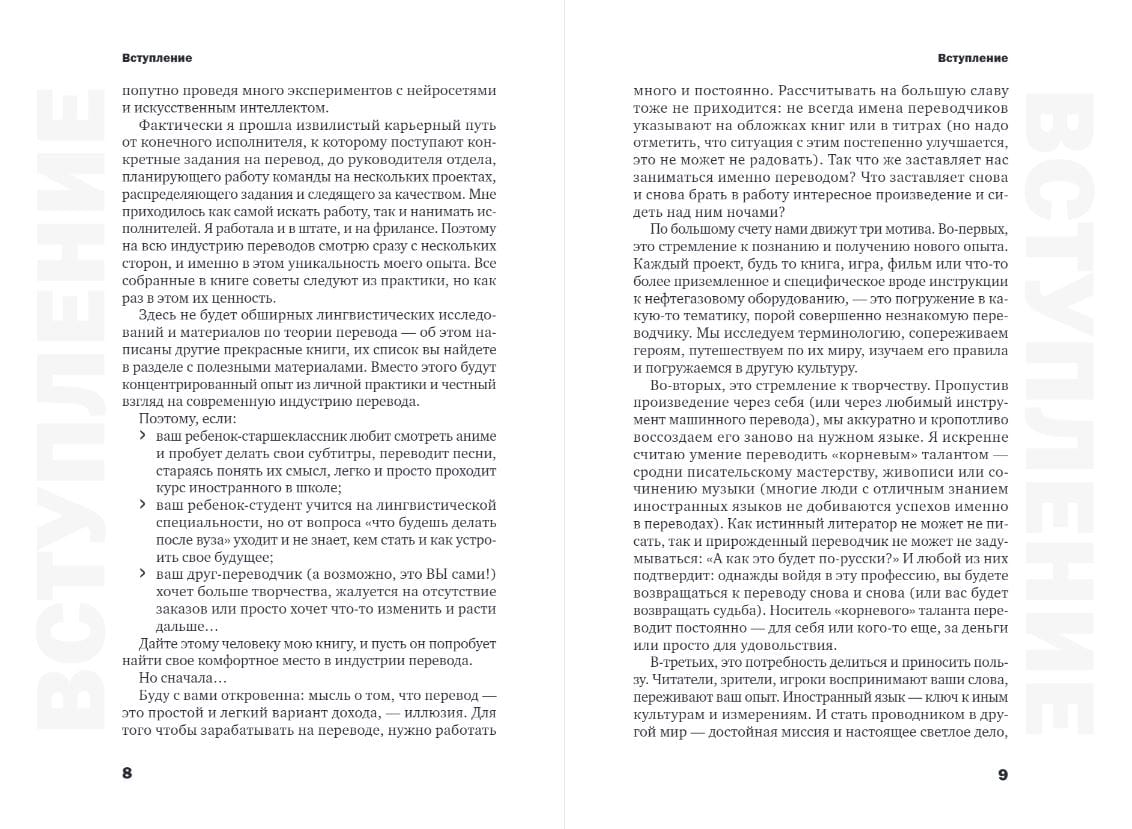 Вступление

ВСТУПЛЕНИЕ

попутно проведя много экспериментов с нейросетями и искусственным интеллектом.

Фактически я прошла извилистый карьерный путь от конечного исполнителя, к которому поступают конкретные задания на перевод, до руководителя отдела, планирующего работу команды на нескольких проектах, распределяющего задания и следящего за качеством. Мне приходилось как самой искать работу, так и нанимать исполнителей. Я работала и в штате, и на фрилансе. Поэтому на всю индустрию переводов смотрю сразу с нескольких сторон, и именно в этом уникальность моего опыта. Все собранные в книге советы следуют из практики, но как раз в этом их ценность.

Здесь не будет обширных лингвистических исследований и материалов по теории перевода — об этом написаны другие прекрасные книги, их список вы найдете в разделе с полезными материалами. Вместо этого будут концентрированный опыт из личной практики и честный взгляд на современную индустрию перевода.

Поэтому, если:

› ваш ребенок-старшеклассник любит смотреть аниме и пробует делать свои субтитры, переводит песни, стараясь понять их смысл, легко и просто проходит курс иностранного в школе;

› ваш ребенок-студент учится на лингвистической специальности, но от вопроса «что будешь делать после вуза» уходит и не знает, кем стать и как устроить свое будущее;

› ваш друг-переводчик (а возможно, это ВЫ сами!) хочет больше творчества, жалуется на отсутствие заказов или просто хочет что-то изменить и расти дальше…

Дайте этому человеку мою книгу, и пусть он попробует найти свое комфортное место в индустрии перевода.

Но сначала…

Буду с вами откровенна: мысль о том, что перевод — это простой и легкий вариант дохода, — иллюзия. Для того чтобы зарабатывать на переводе, нужно работать

8

Вступление

ВСТУПЛЕНИЕ

много и постоянно. Рассчитывать на большую славу тоже не приходится: не всегда имена переводчиков указывают на обложках книг или в титрах (но надо отметить, что ситуация с этим постепенно улучшается, это не может не радовать). Так что же заставляет нас заниматься именно переводом? Что заставляет снова и снова брать в работу интересное произведение и сидеть над ним ночами?

По большому счету нами движут три мотива. Во-первых, это стремление к познанию и получению нового опыта. Каждый проект, будь то книга, игра, фильм или что-то более приземленное и специфическое вроде инструкции к нефтегазовому оборудованию, — это погружение в какую-то тематику, порой совершенно незнакомую переводчику. Мы исследуем терминологию, сопереживаем героям, путешествуем по их миру, изучаем его правила и погружаемся в другую культуру.

Во-вторых, это стремление к творчеству. Пропустив произведение через себя (или через любимый инструмент машинного перевода), мы аккуратно и кропотливо воссоздаем его заново на нужном языке. Я искренне считаю умение переводить «корневым» талантом — сродни писательскому мастерству, живописи или сочинению музыки (многие люди с отличным знанием иностранных языков не добиваются успехов именно в переводах). Как истинный литератор не может не писать, так и прирожденный переводчик не может не задумываться: «А как это будет по-русски?» И любой из них подтвердит: однажды войдя в эту профессию, вы будете возвращаться к переводу снова и снова (или вас будет возвращать судьба). Носитель «корневого» таланта переводит постоянно — для себя или кого-то еще, за деньги или просто для удовольствия.

В-третьих, это потребность делиться и приносить пользу. Читатели, зрители, игроки воспринимают ваши слова, переживают ваш опыт. Иностранный язык — ключ к иным культурам и измерениям. И стать проводником в другой мир — достойная миссия и настоящее светлое дело,

9